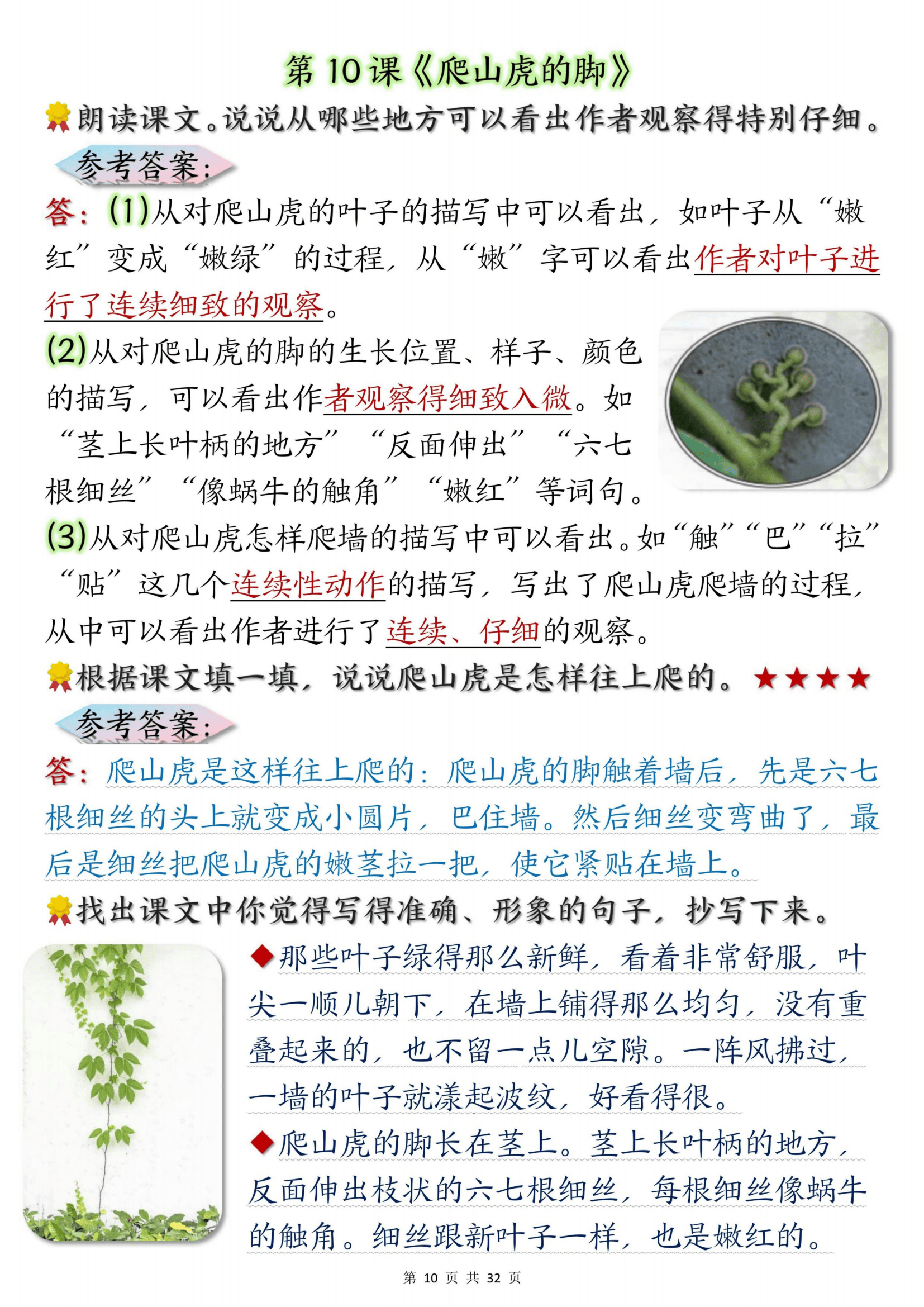 第 10 课《爬山虎的脚》

朗读课文。说说从哪些地方可以看出作者观察得特别仔细。

参考答案:

答:(1)从对爬山虎的叶子的描写中可以看出，如叶子从“嫩红”变成“嫩绿”的过程，从“嫩”字可以看出作者对叶子进行了连续细致的观察。

(2)从对爬山虎的脚的生长位置、样子、颜色的描写，可以看出作者观察得细致入微。如“茎上长叶柄的地方”“反面伸出”“六七根细丝”“像蜗牛的触角”“嫩红”等词句。

(3)从对爬山虎怎样爬墙的描写中可以看出。如“触”“巴”“拉”“贴”这几个连续性动作的描写，写出了爬山虎爬墙的过程，从中可以看出作者进行了连续、仔细的观察。

根据课文填一填，说说爬山虎是怎样往上爬的。★★★★

参考答案:

答:爬山虎是这样往上爬的:爬山虎的脚触着墙后，先是六七根细丝的头上就变成小圆片，巴住墙。然后细丝变弯曲了，最后是细丝把爬山虎的嫩茎拉一把，使它紧贴在墙上。

找出课文中你觉得写得准确、形象的句子，抄写下来。

◆那些叶子绿得那么新鲜，看着非常舒服，叶尖一顺儿朝下，在墙上铺得那么均匀，没有重叠起来的，也不留一点儿空隙。一阵风拂过，一墙的叶子就漾起波纹，好看得很。

◆爬山虎的脚长在茎上。茎上长叶柄的地方，反面伸出枝状的六七根细丝，每根细丝像蜗牛的触角。细丝跟新叶子一样，也是嫩红的。

第 10 页 共 32 页